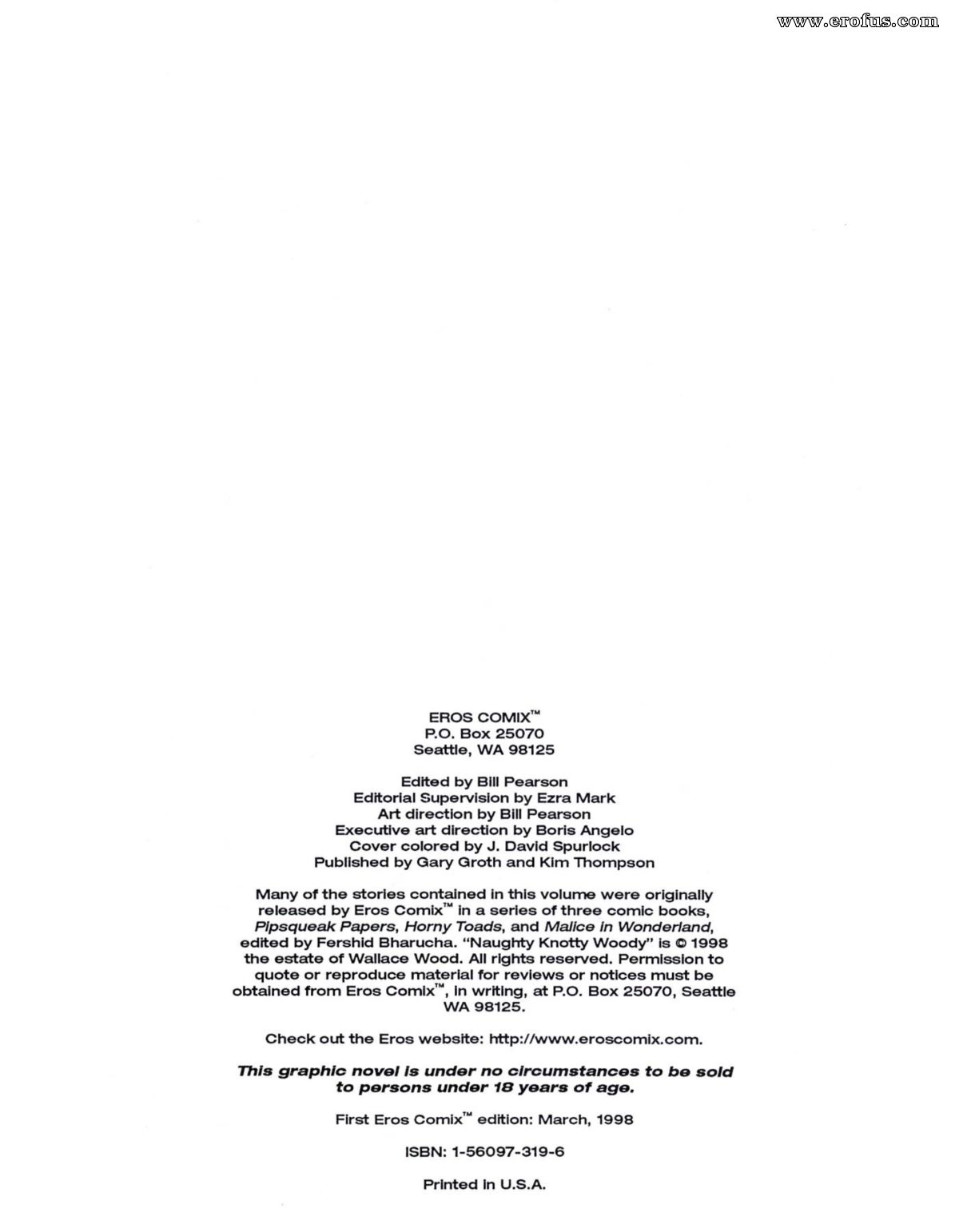 www.erofus.com

EROS COMIX™
P.O. Box 25070
Seattle, WA 98125

Edited by Bill Pearson
Editorial Supervision by Ezra Mark
Art direction by Bill Pearson
Executive art direction by Boris Angelo
Cover colored by J. David Spurlock
Published by Gary Groth and Kim Thompson

Many of the stories contained in this volume were originally released by Eros Comix™ in a series of three comic books, Pipsqueak Papers, Horny Toads, and Malice in Wonderland, edited by Fershid Bharucha. "Naughty Knotty Woody" is © 1998 the estate of Wallace Wood. All rights reserved. Permission to quote or reproduce material for reviews or notices must be obtained from Eros Comix™, in writing, at P.O. Box 25070, Seattle WA 98125.

Check out the Eros website: http://www.eroscomix.com.

This graphic novel is under no circumstances to be sold to persons under 18 years of age.

First Eros Comix™ edition: March, 1998

ISBN: 1-56097-319-6

Printed in U.S.A.